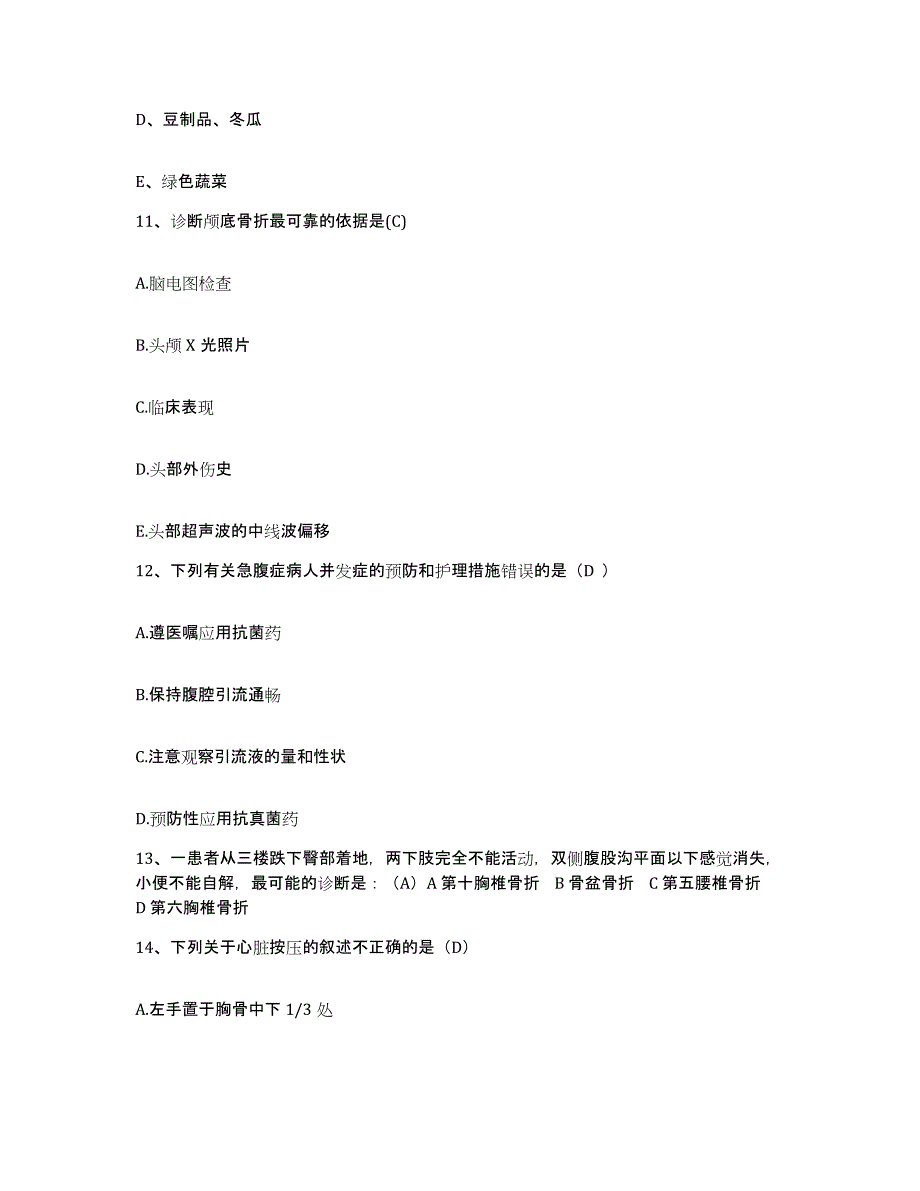 D、豆制品、冬瓜

E、绿色蔬菜

11、诊断颅底骨折最可靠的依据是(C)

A.脑电图检查

B.头颅 X 光照片

C.临床表现

D.头部外伤史

E.头部超声波的中线波偏移

12、下列有关急腹症病人并发症的预防和护理措施错误的是（D ）

A.遵医嘱应用抗菌药

B.保持腹腔引流通畅

C.注意观察引流液的量和性状

D.预防性应用抗真菌药

13、一患者从三楼跌下臀部着地，两下肢完全不能活动，双侧腹股沟平面以下感觉消失，小便不能自解，最可能的诊断是：（A）A 第十胸椎骨折 B 骨盆骨折 C 第五腰椎骨折 D 第六胸椎骨折

14、下列关于心脏按压的叙述不正确的是（D）

A.左手置于胸骨中下 1/3 处